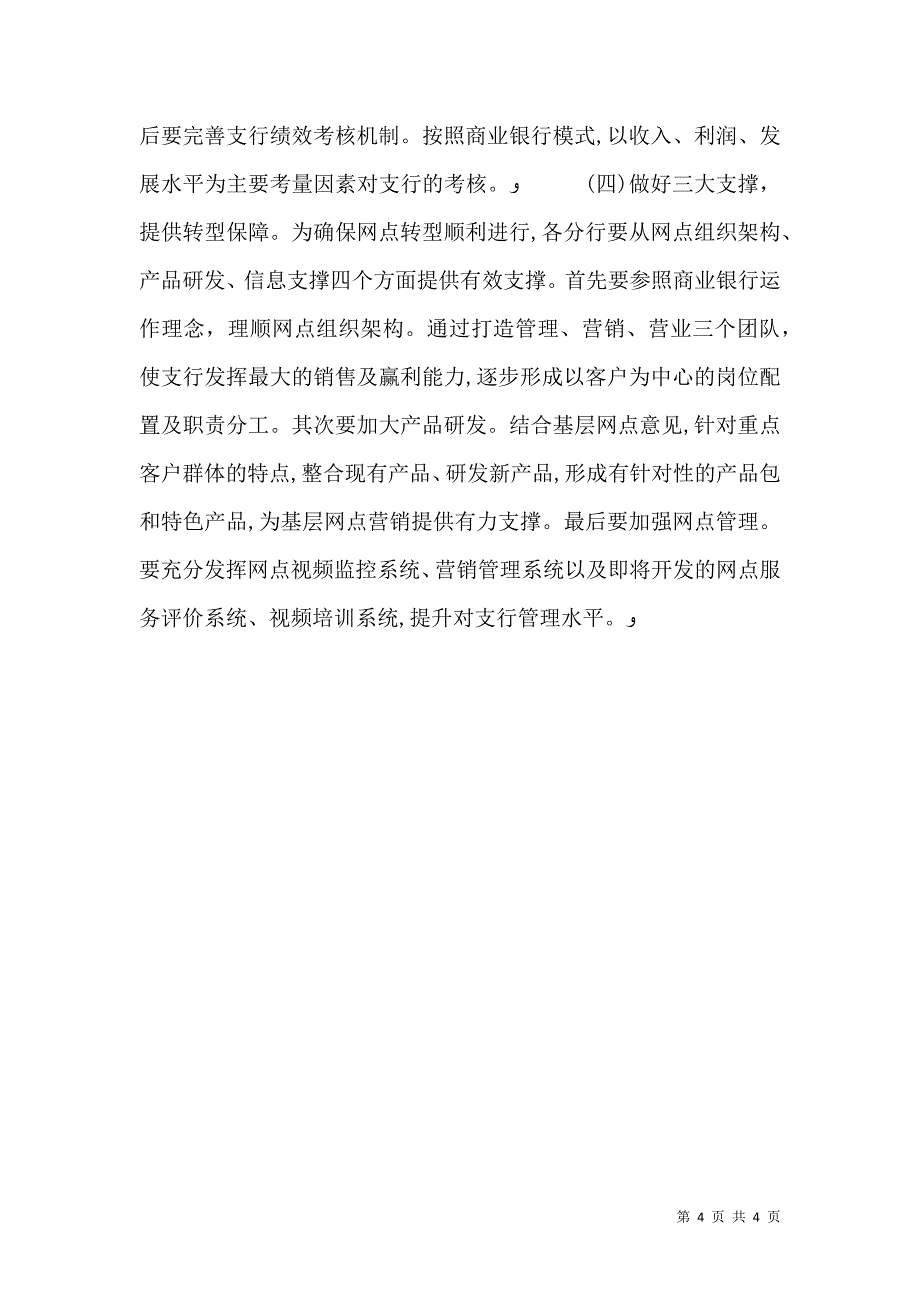 后要完善支行绩效考核机制。按照商业银行模式,以收入、利润、发展水平为主要考量因素对支行的考核。و　　(四)做好三大支撑，提供转型保障。为确保网点转型顺利进行,各分行要从网点组织架构、产品研发、信息支撑四个方面提供有效支撑。首先要参照商业银行运作理念，理顺网点组织架构。通过打造管理、营销、营业三个团队，使支行发挥最大的销售及赢利能力,逐步形成以客户为中心的岗位配置及职责分工。其次要加大产品研发。结合基层网点意见,针对重点客户群体的特点,整合现有产品、研发新产品,形成有针对性的产品包和特色产品,为基层网点营销提供有力支撑。最后要加强网点管理。要充分发挥网点视频监控系统、营销管理系统以及即将开发的网点服务评价系统、视频培训系统,提升对支行管理水平。و

第 4 页 共 4 页